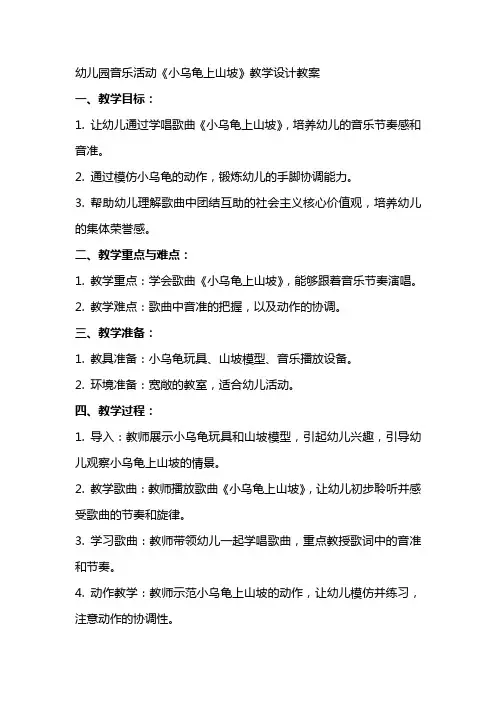 幼儿园音乐活动《小乌龟上山坡》教学设计教案

一、教学目标：

1. 让幼儿通过学唱歌曲《小乌龟上山坡》，培养幼儿的音乐节奏感和音准。

2. 通过模仿小乌龟的动作，锻炼幼儿的手脚协调能力。

3. 帮助幼儿理解歌曲中团结互助的社会主义核心价值观，培养幼儿的集体荣誉感。

二、教学重点与难点：

1. 教学重点：学会歌曲《小乌龟上山坡》，能够跟着音乐节奏演唱。

2. 教学难点：歌曲中音准的把握，以及动作的协调。

三、教学准备：

1. 教具准备：小乌龟玩具、山坡模型、音乐播放设备。

2. 环境准备：宽敞的教室，适合幼儿活动。

四、教学过程：

1. 导入：教师展示小乌龟玩具和山坡模型，引起幼儿兴趣，引导幼儿观察小乌龟上山坡的情景。

2. 教学歌曲：教师播放歌曲《小乌龟上山坡》，让幼儿初步聆听并感受歌曲的节奏和旋律。

3. 学习歌曲：教师带领幼儿一起学唱歌曲，重点教授歌词中的音准和节奏。

4. 动作教学：教师示范小乌龟上山坡的动作，让幼儿模仿并练习，注意动作的协调性。